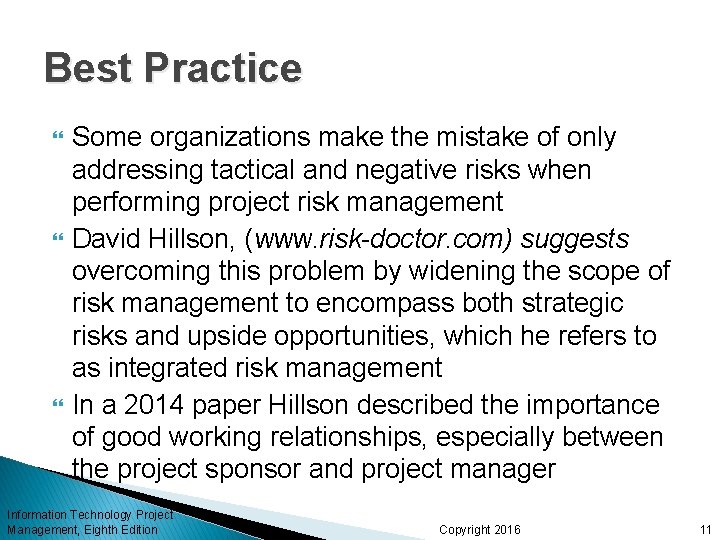 Best Practice

Some organizations make the mistake of only addressing tactical and negative risks when performing project risk management

David Hillson, (www.risk-doctor.com) suggests overcoming this problem by widening the scope of risk management to encompass both strategic risks and upside opportunities, which he refers to as integrated risk management

In a 2014 paper Hillson described the importance of good working relationships, especially between the project sponsor and project manager

Information Technology Project Management, Eighth Edition

Copyright 2016

11